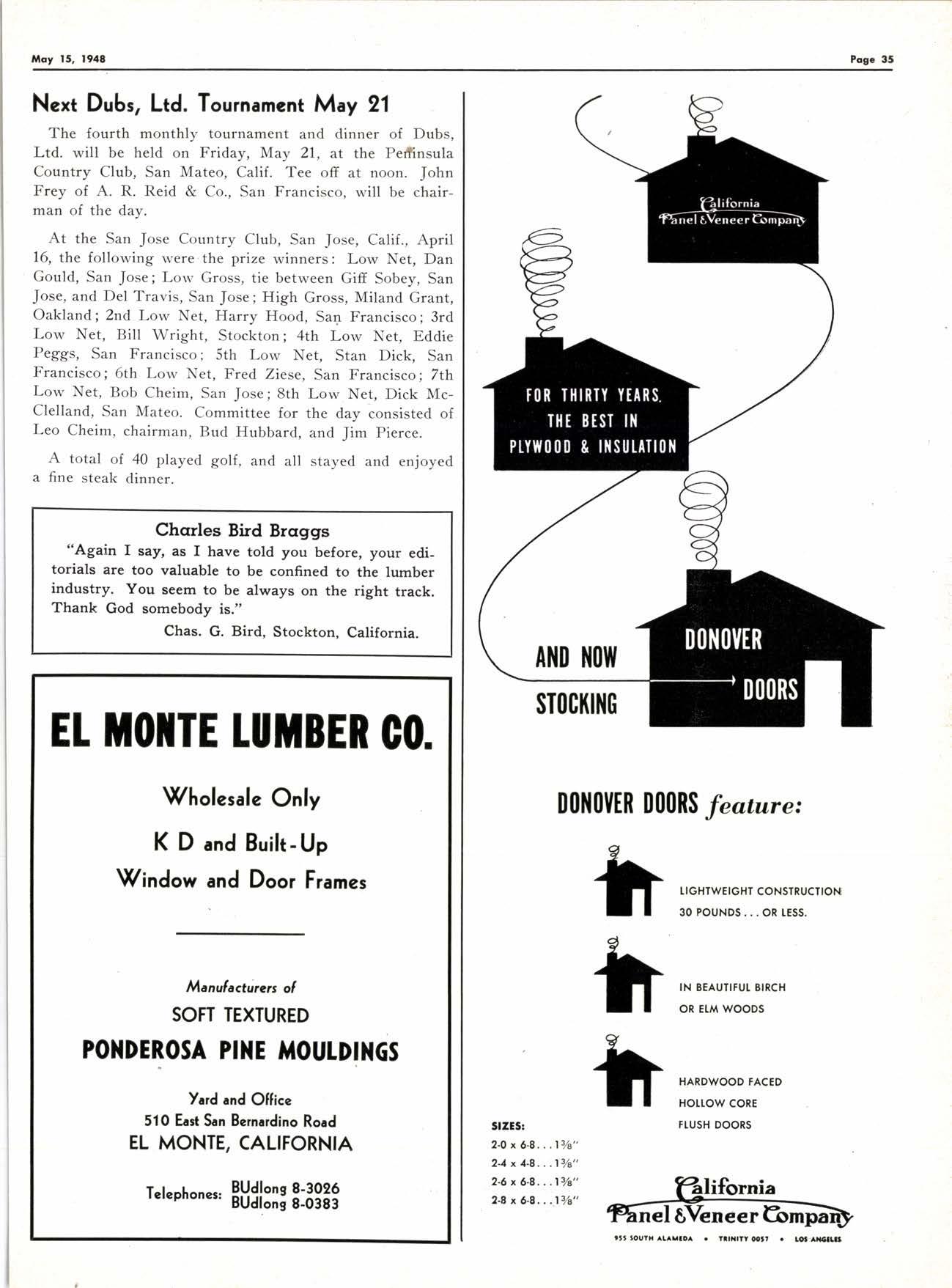 May 15, 1948

Page 35

Next Dubs, Ltd. Tournament May 21

The fourth monthly tournament and dinner of Dubs, Ltd. will be held on Friday, May 21, at the Peninsula Country Club, San Mateo, Calif. Tee off at noon. John Frey of A. R. Reid & Co., San Francisco, will be chairman of the day.

At the San Jose Country Club, San Jose, Calif., April 16, the following were the prize winners: Low Net, Dan Gould, San Jose; Low Gross, tie between Giff Sobey, San Jose, and Del Travis, San Jose; High Gross, Miland Grant, Oakland; 2nd Low Net, Harry Hood, San Francisco; 3rd Low Net, Bill Wright, Stockton; 4th Low Net, Eddie Peggs, San Francisco; 5th Low Net, Stan Dick, San Francisco; 6th Low Net, Fred Ziese, San Francisco; 7th Low Net, Bob Cheim, San Jose; 8th Low Net, Dick McClelland, San Mateo. Committee for the day consisted of Leo Cheim, chairman, Bud Hubbard, and Jim Pierce.

A total of 40 played golf, and all stayed and enjoyed a fine steak dinner.

Charles Bird Braggs

"Again I say, as I have told you before, your editorials are too valuable to be confined to the lumber industry. You seem to be always on the right track. Thank God somebody is."

Chas. G. Bird, Stockton, California.

EL MONTE LUMBER CO.

Wholesale Only

K D and Built-Up

Window and Door Frames

Manufacturers of

SOFT TEXTURED

PONDEROSA PINE MOULDINGS

Yard and Office

510 East San Bernardino Road

EL MONTE, CALIFORNIA

Telephones: BUdlong 8-3026
BUdlong 8-0383

California
Panel & Veneer Company

FOR THIRTY YEARS. THE BEST IN PLYWOOD & INSULATION

AND NOW STOCKING

DONOVER DOORS

DONOVER DOORS feature:

LIGHTWEIGHT CONSTRUCTION
30 POUNDS . . . OR LESS.

IN BEAUTIFUL BIRCH
OR ELM WOODS

HARDWOOD FACED
HOLLOW CORE
FLUSH DOORS

SIZES:
2-0 x 6-8 . . . 1⅜"
2-4 x 4-8 . . . 1⅜"
2-6 x 6-8 . . . 1⅜"
2-8 x 6-8 . . . 1⅜"

California
Panel & Veneer Company

955 SOUTH ALAMEDA • TRINITY 0057 • LOS ANGELES